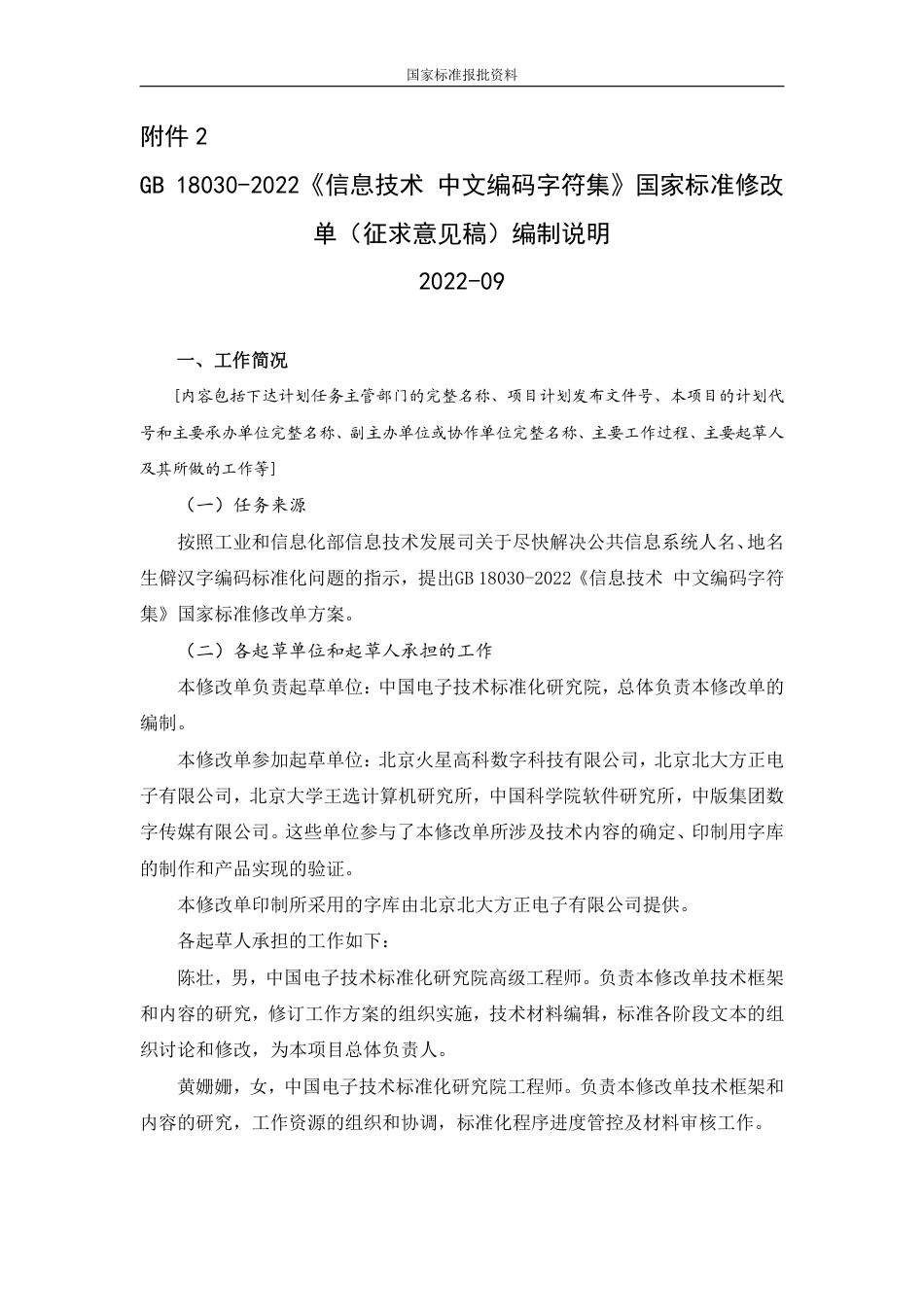 国家标准报批资料

附件 2

GB 18030-2022《信息技术 中文编码字符集》国家标准修改单（征求意见稿）编制说明

2022-09

一、工作简况

[内容包括下达计划任务主管部门的完整名称、项目计划发布文件号、本项目的计划代号和主要承办单位完整名称、副主办单位或协作单位完整名称、主要工作过程、主要起草人及其所做的工作等]

（一）任务来源

按照工业和信息化部信息技术发展司关于尽快解决公共信息系统人名、地名生僻汉字编码标准化问题的指示，提出GB 18030-2022《信息技术 中文编码字符集》国家标准修改单方案。

（二）各起草单位和起草人承担的工作

本修改单负责起草单位：中国电子技术标准化研究院，总体负责本修改单的编制。

本修改单参加起草单位：北京火星高科数字科技有限公司，北京北大方正电子有限公司，北京大学王选计算机研究所，中国科学院软件研究所，中版集团数字传媒有限公司。这些单位参与了本修改单所涉及技术内容的确定、印制用字库的制作和产品实现的验证。

本修改单印制所采用的字库由北京北大方正电子有限公司提供。

各起草人承担的工作如下：

陈壮，男，中国电子技术标准化研究院高级工程师。负责本修改单技术框架和内容的研究，修订工作方案的组织实施，技术材料编辑，标准各阶段文本的组织讨论和修改，为本项目总体负责人。

黄姗姗，女，中国电子技术标准化研究院工程师。负责本修改单技术框架和内容的研究，工作资源的组织和协调，标准化程序进度管控及材料审核工作。